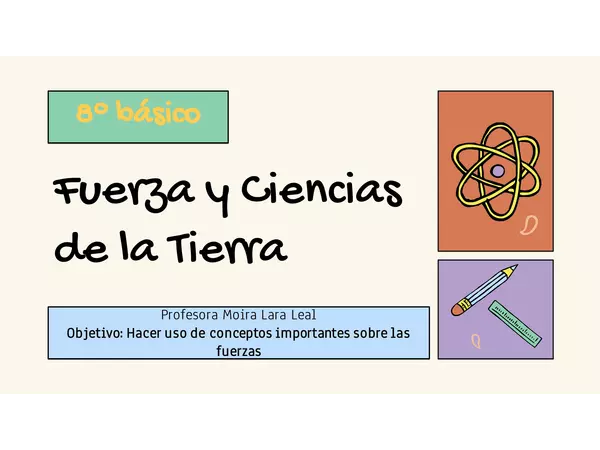 8° básico

Fuerza y Ciencias de la Tierra

Profesora Moira Lara Leal
Objetivo: Hacer uso de conceptos importantes sobre las fuerzas